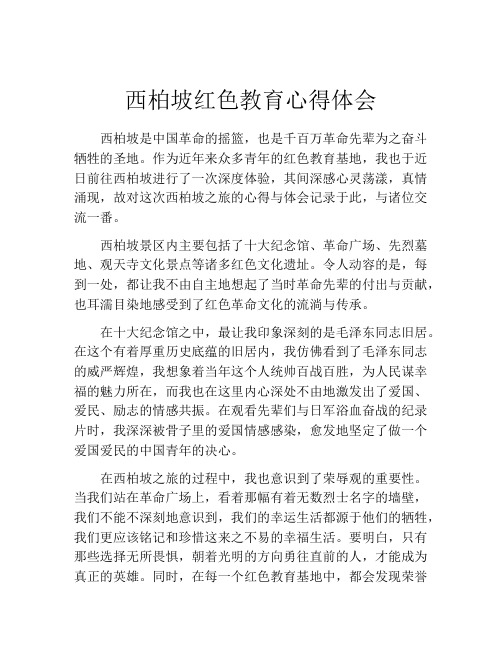 西柏坡红色教育心得体会

西柏坡是中国革命的摇篮，也是千百万革命先辈为之奋斗牺牲的圣地。作为近年来众多青年的红色教育基地，我也于近日前往西柏坡进行了一次深度体验，其间深感心灵荡漾，真情涌现，故对这次西柏坡之旅的心得与体会记录于此，与诸位交流一番。

西柏坡景区内主要包括了十大纪念馆、革命广场、先烈墓地、观天寺文化景点等诸多红色文化遗址。令人动容的是，每到一处，都让我不由自主地想起了当时革命先辈的付出与贡献，也耳濡目染地感受到了红色革命文化的流淌与传承。

在十大纪念馆之中，最让我印象深刻的是毛泽东同志旧居。在这个有着厚重历史底蕴的旧居内，我仿佛看到了毛泽东同志的威严辉煌，我想象着当年这个人统帅百战百胜，为人民谋幸福的魅力所在，而我也在这里内心深处不由地激发出了爱国、爱民、励志的情感共振。在观看先辈们与日军浴血奋战的纪录片时，我深深被骨子里的爱国情感感染，愈发地坚定了做一个爱国爱民的中国青年的决心。

在西柏坡之旅的过程中，我也意识到了荣辱观的重要性。当我们站在革命广场上，看着那幅有着无数烈士名字的墙壁，我们不能不深刻地意识到，我们的幸运生活都源于他们的牺牲，我们更应该铭记和珍惜这来之不易的幸福生活。要明白，只有那些选择无所畏惧，朝着光明的方向勇往直前的人，才能成为真正的英雄。同时，在每一个红色教育基地中，都会发现荣誉